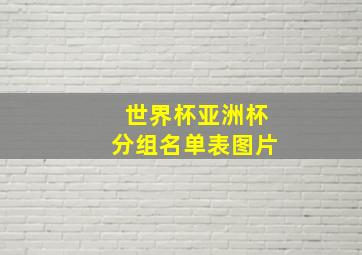 世界杯亚洲杯
分组名单表图片